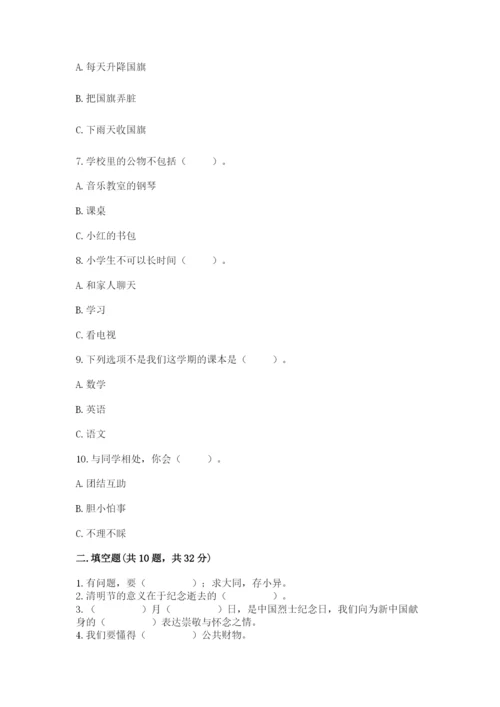 A. 每天升降国旗

B. 把国旗弄脏

C. 下雨天收国旗

7. 学校里的公物不包括（　　）。

A. 音乐教室的钢琴

B. 课桌

C. 小红的书包

8. 小学生不可以长时间（　　）。

A. 和家人聊天

B. 学习

C. 看电视

9. 下列选项不是我们这学期的课本是（　　）。

A. 数学

B. 英语

C. 语文

10. 与同学相处，你会（　　）。

A. 团结互助

B. 胆小怕事

C. 不理不睬

二. 填空题（共 10 题，共 32 分）

1. 有问题，要（　　　）；求大同，存小异。
2. 清明节的意义在于纪念逝去的（　　　）。
3.（　　　）月（　　　）日，是中国烈士纪念日，我们向为新中国献身的（　　　）表达崇敬与怀念之情。
4. 我们要懂得（　　　）公共财物。